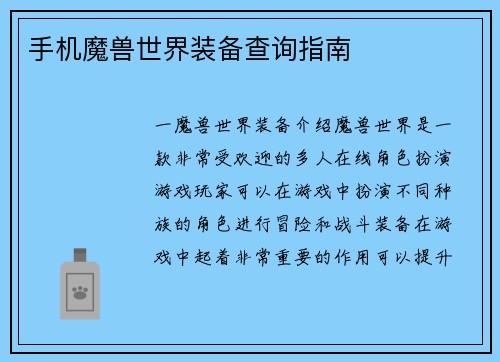 手机魔兽世界装备查询指南

一魔兽世界装备介绍魔兽世界是一款非常受欢迎的多人在线角色扮演游戏玩家可以在游戏中扮演不同种族的角色进行冒险和战斗装备在游戏中起着非常重要的作用可以提升